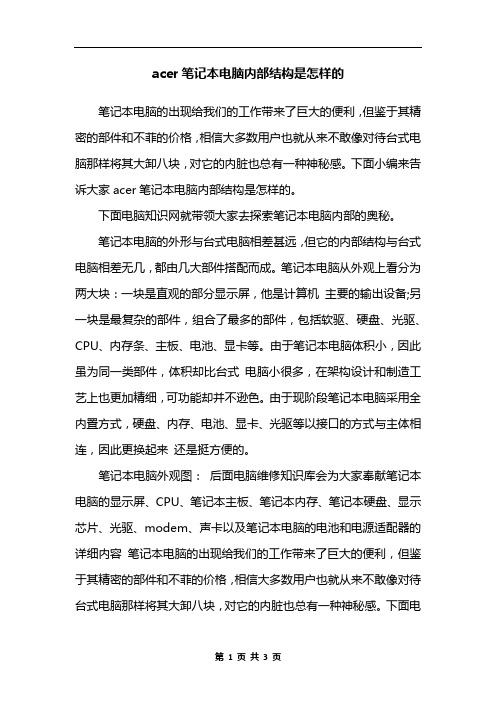 acer 笔记本电脑内部结构是怎样的

笔记本电脑的出现给我们的工作带来了巨大的便利，但鉴于其精密的部件和不菲的价格，相信大多数用户也就从来不敢像对待台式电脑那样将其大卸八块，对它的内脏也总有一种神秘感。下面小编来告诉大家 acer 笔记本电脑内部结构是怎样的。

下面电脑知识网就带领大家去探索笔记本电脑内部的奥秘。

笔记本电脑的外形与台式电脑相差甚远，但它的内部结构与台式电脑相差无几，都由几大部件搭配而成。笔记本电脑从外观上看分为两大块：一块是直观的部分显示屏，他是计算机 主要的输出设备;另一块是最复杂的部件，组合了最多的部件，包括软驱、硬盘、光驱、CPU、内存条、主板、电池、显卡等。由于笔记本电脑体积小，因此虽为同一类部件，体积却比台式 电脑小很多，在架构设计和制造工艺上也更加精细，可功能却并不逊色。由于现阶段笔记本电脑采用全内置方式，硬盘、内存、电池、显卡、光驱等以接口的方式与主体相连，因此更换起来 还是挺方便的。

笔记本电脑外观图： 后面电脑维修知识库会为大家奉献笔记本电脑的显示屏、CPU、笔记本主板、笔记本内存、笔记本硬盘、显示芯片、光驱、modem、声卡以及笔记本电脑的电池和电源适配器的详细内容 笔记本电脑的出现给我们的工作带来了巨大的便利，但鉴于其精密的部件和不菲的价格，相信大多数用户也就从来不敢像对待台式电脑那样将其大卸八块，对它的内脏也总有一种神秘感。下面电

第 1 页 共 3 页